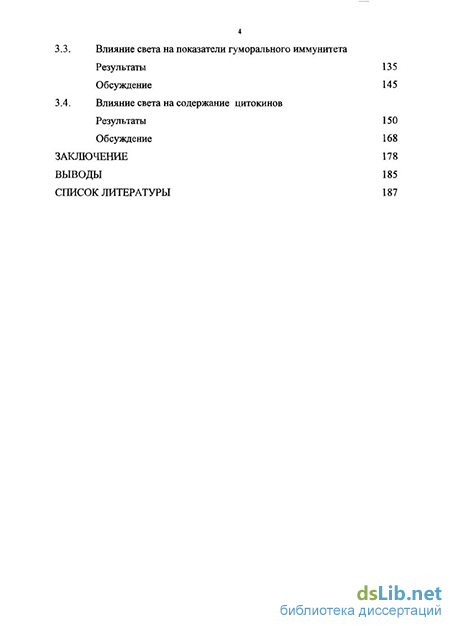 4

3.3. Влияние света на показатели гуморального иммунитета

Результаты 135

Обсуждение 145

3.4. Влияние света на содержание цитокинов

Результаты 150

Обсуждение 168

ЗАКЛЮЧЕНИЕ 178

ВЫВОДЫ 185

СПИСОК ЛИТЕРАТУРЫ 187

dsLib.net
библиотека диссертаций